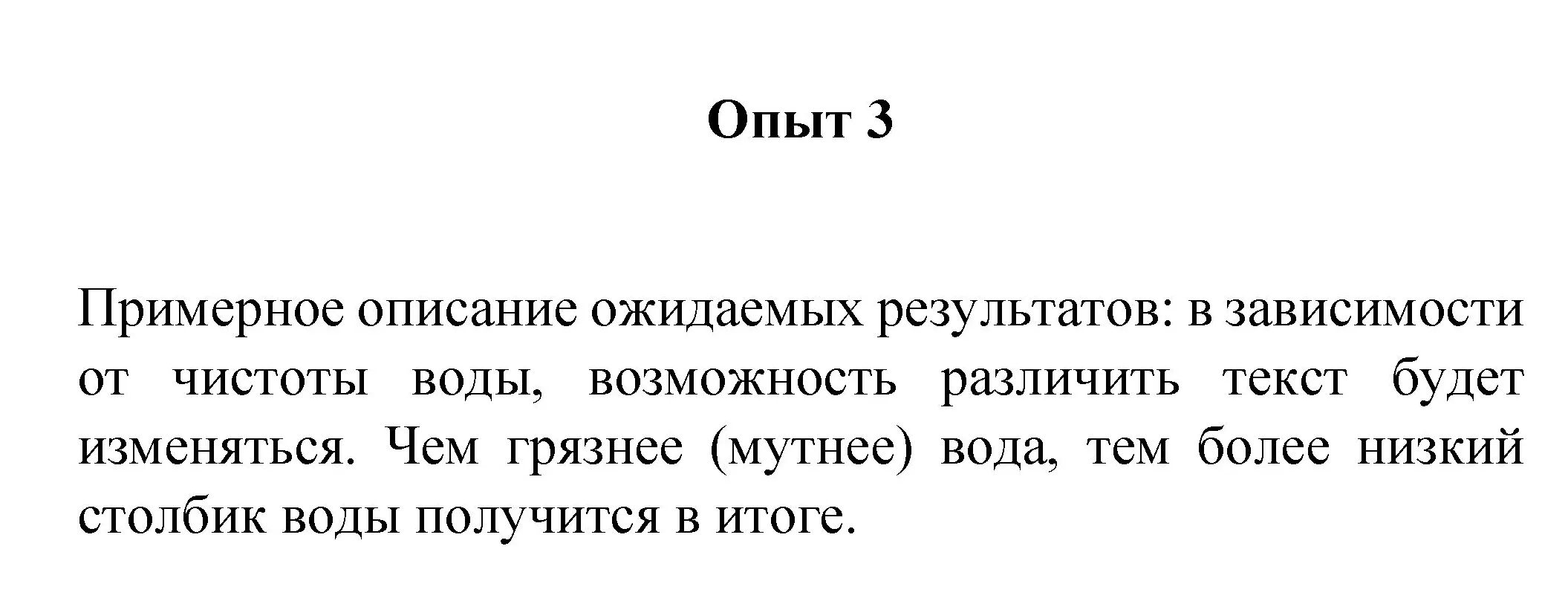 Опыт 3

Примерное описание ожидаемых результатов: в зависимости от чистоты воды, возможность различить текст будет изменяться. Чем грязнее (мутнее) вода, тем более низкий столбик воды получится в итоге.